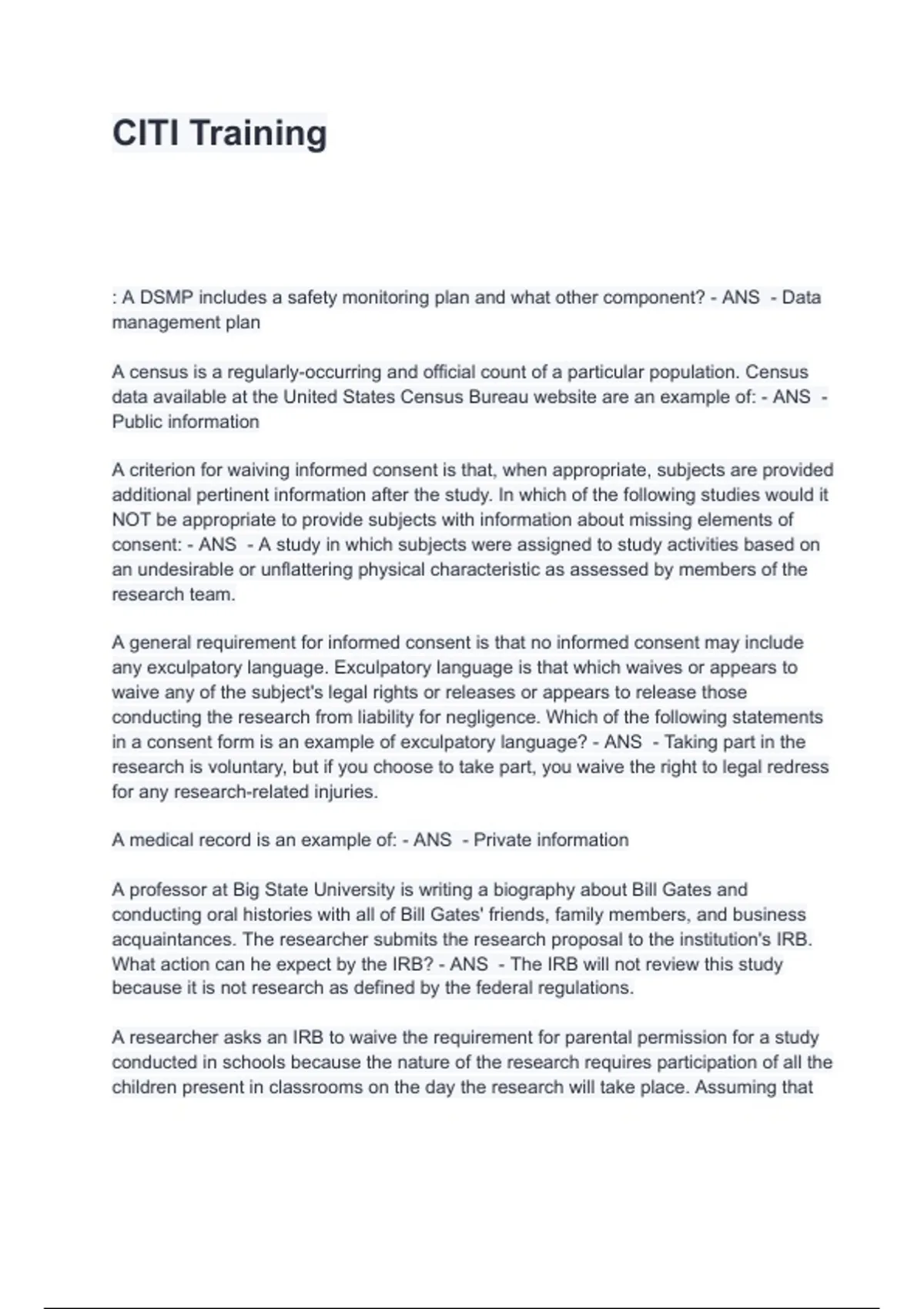 CITI Training

: A DSMP includes a safety monitoring plan and what other component? - ANS - Data management plan

A census is a regularly-occurring and official count of a particular population. Census data available at the United States Census Bureau website are an example of: - ANS - Public information

A criterion for waiving informed consent is that, when appropriate, subjects are provided additional pertinent information after the study. In which of the following studies would it NOT be appropriate to provide subjects with information about missing elements of consent: - ANS - A study in which subjects were assigned to study activities based on an undesirable or unflattering physical characteristic as assessed by members of the research team.

A general requirement for informed consent is that no informed consent may include any exculpatory language. Exculpatory language is that which waives or appears to waive any of the subject's legal rights or releases or appears to release those conducting the research from liability for negligence. Which of the following statements in a consent form is an example of exculpatory language? - ANS - Taking part in the research is voluntary, but if you choose to take part, you waive the right to legal redress for any research-related injuries.

A medical record is an example of: - ANS - Private information

A professor at Big State University is writing a biography about Bill Gates and conducting oral histories with all of Bill Gates' friends, family members, and business acquaintances. The researcher submits the research proposal to the institution's IRB. What action can he expect by the IRB? - ANS - The IRB will not review this study because it is not research as defined by the federal regulations.

A researcher asks an IRB to waive the requirement for parental permission for a study conducted in schools because the nature of the research requires participation of all the children present in classrooms on the day the research will take place. Assuming that